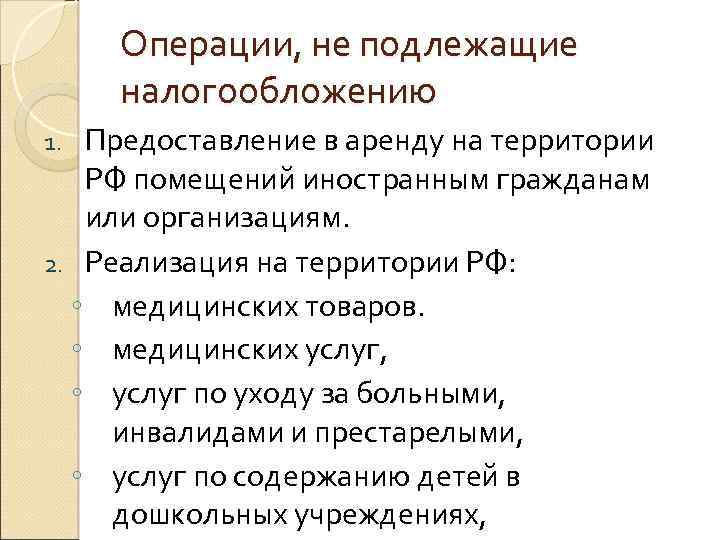 Операции, не подлежащие налогообложению

1. Предоставление в аренду на территории РФ помещений иностранным гражданам или организациям.
2. Реализация на территории РФ:
◦ медицинских товаров.
◦ медицинских услуг,
◦ услуг по уходу за больными, инвалидами и престарелыми,
◦ услуг по содержанию детей в дошкольных учреждениях,